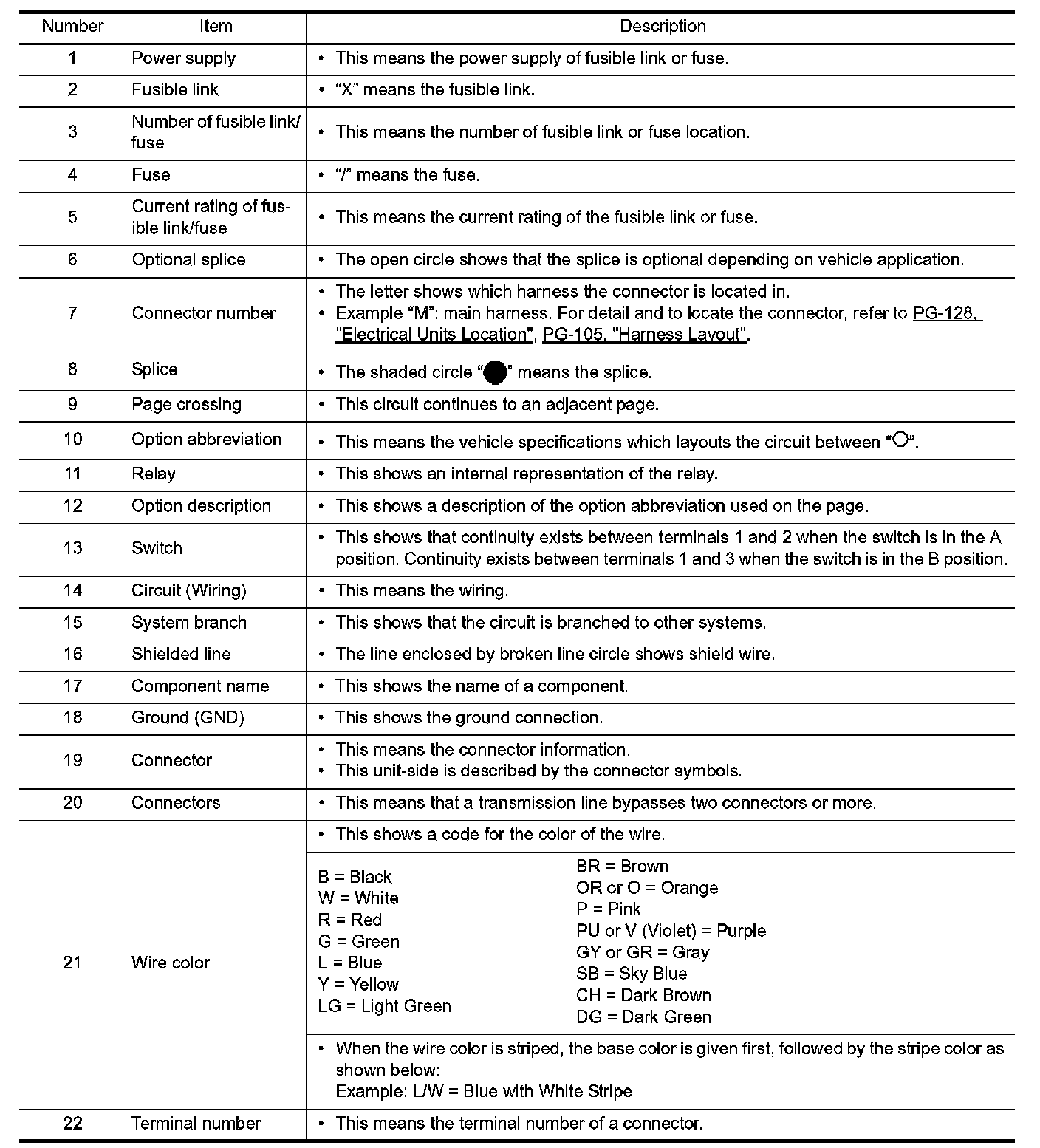 | Number | Item | Description |
|---|---|---|
| 1 | Power supply | • This means the power supply of fusible link or fuse. |
| 2 | Fusible link | • “X” means the fusible link. |
| 3 | Number of fusible link/ fuse | • This means the number of fusible link or fuse location. |
| 4 | Fuse | • “/” means the fuse. |
| 5 | Current rating of fusible link/fuse | • This means the current rating of the fusible link or fuse. |
| 6 | Optional splice | • The open circle shows that the splice is optional depending on vehicle application. |
| 7 | Connector number | • The letter shows which harness the connector is located in. • Example “M”: main harness. For detail and to locate the connector, refer to PG-128, "Electrical Units Location", PG-105, "Harness Layout". |
| 8 | Splice | • The shaded circle “●” means the splice. |
| 9 | Page crossing | • This circuit continues to an adjacent page. |
| 10 | Option abbreviation | • This means the vehicle specifications which layouts the circuit between “○”. |
| 11 | Relay | • This shows an internal representation of the relay. |
| 12 | Option description | • This shows a description of the option abbreviation used on the page. |
| 13 | Switch | • This shows that continuity exists between terminals 1 and 2 when the switch is in the A position. Continuity exists between terminals 1 and 3 when the switch is in the B position. |
| 14 | Circuit (Wiring) | • This means the wiring. |
| 15 | System branch | • This shows that the circuit is branched to other systems. |
| 16 | Shielded line | • The line enclosed by broken line circle shows shield wire. |
| 17 | Component name | • This shows the name of a component. |
| 18 | Ground (GND) | • This shows the ground connection. |
| 19 | Connector | • This means the connector information. • This unit-side is described by the connector symbols. |
| 20 | Connectors | • This means that a transmission line bypasses two connectors or more. |
| 21 | Wire color | • This shows a code for the color of the wire. B = Black W = White R = Red G = Green L = Blue Y = Yellow LG = Light Green BR = Brown OR or O = Orange P = Pink PU or V (Violet) = Purple GY or GR = Gray SB = Sky Blue CH = Dark Brown DG = Dark Green • When the wire color is striped, the base color is given first, followed by the stripe color as shown below: Example: L/W = Blue with White Stripe |
| 22 | Terminal number | • This means the terminal number of a connector. |